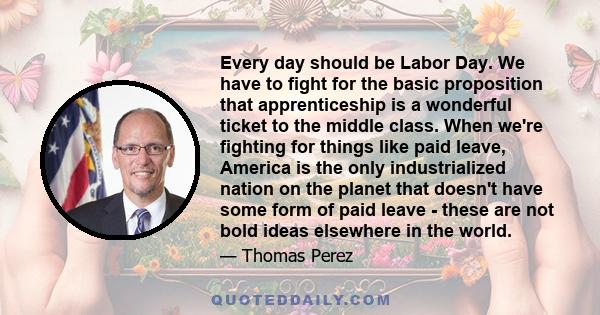 Every day should be Labor Day. We have to fight for the basic proposition that apprenticeship is a wonderful ticket to the middle class. When we're fighting for things like paid leave, America is the only industrialized nation on the planet that doesn't have some form of paid leave - these are not bold ideas elsewhere in the world.

— Thomas Perez

QUOTEDDAILY.COM